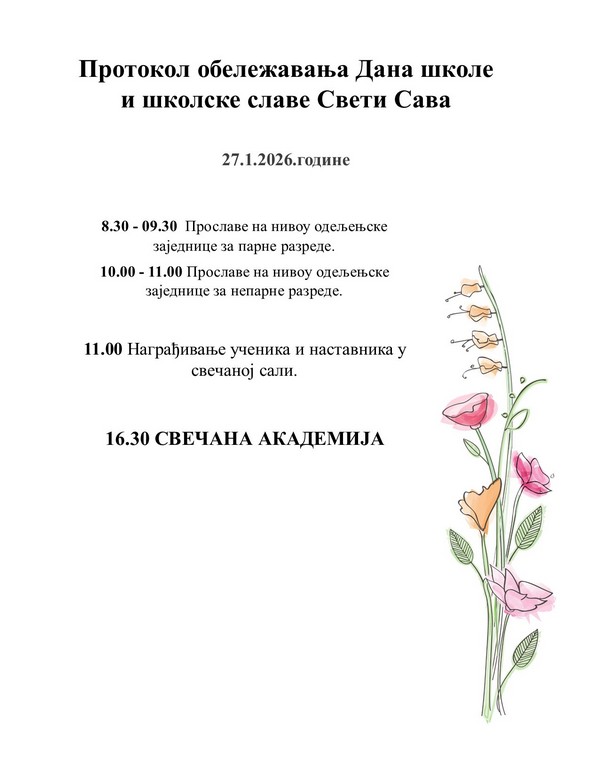 Протокол обележавања Дана школе и школске славе Свети Сава

27.1.2026.године

8.30 - 09.30 Прославе на нивоу одељењске заједнице за парне разреде.

10.00 - 11.00 Прославе на нивоу одељењске заједнице за непарне разреде.

11.00 Награђивање ученика и наставника у свечаној сали.

16.30 СВЕЧАНА АКАДЕМИЈА